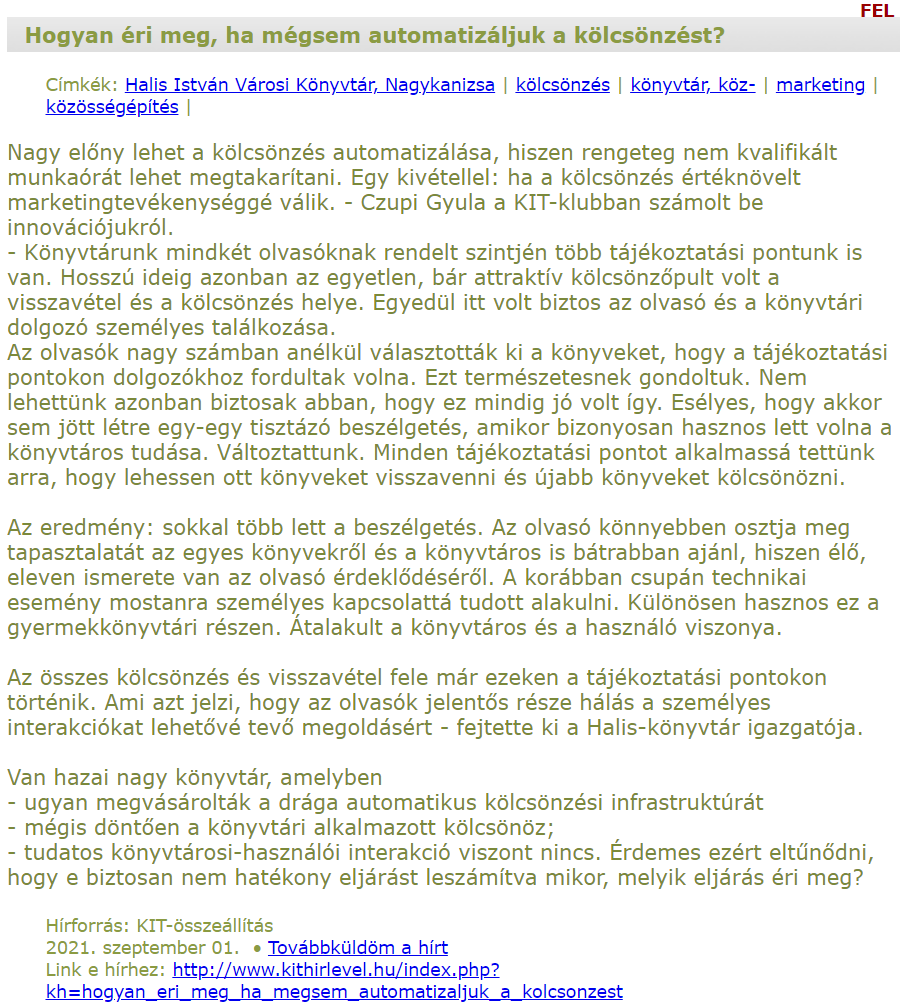 FEL

Hogyan éri meg, ha mégsem automatizáljuk a kölcsönzést?

Címkék: Halis István Városi Könyvtár, Nagykanizsa | kölcsönzés | könyvtár, köz- | marketing | közösségépítés |

Nagy előny lehet a kölcsönzés automatizálása, hiszen rengeteg nem kvalifikált munkaórát lehet megtakarítani. Egy kivétellel: ha a kölcsönzés értéknövelt marketingtevékenységgé válik. - Czupi Gyula a KIT-klubban számolt be innovációjukról.
- Könyvtárunk mindkét olvasóknak rendelt szintjén több tájékoztatási pontunk is van. Hosszú ideig azonban az egyetlen, bár attraktív kölcsönzőpult volt a visszavétel és a kölcsönzés helye. Egyedül itt volt biztos az olvasó és a könyvtári dolgozó személyes találkozása.
Az olvasók nagy számban anélkül választották ki a könyveket, hogy a tájékoztatási pontokon dolgozókhoz fordultak volna. Ezt természetesnek gondoltuk. Nem lehettünk azonban biztosak abban, hogy ez mindig jó volt így. Esélyes, hogy akkor sem jött létre egy-egy tisztázó beszélgetés, amikor bizonyosan hasznos lett volna a könyvtáros tudása. Változtattunk. Minden tájékoztatási pontot alkalmassá tettünk arra, hogy lehessen ott könyveket visszavenni és újabb könyveket kölcsönözni.

Az eredmény: sokkal több lett a beszélgetés. Az olvasó könnyebben osztja meg tapasztalatát az egyes könyvekről és a könyvtáros is bátrabban ajánl, hiszen élő, eleven ismerete van az olvasó érdeklődéséről. A korábban csupán technikai esemény mostanra személyes kapcsolattá tudott alakulni. Különösen hasznos ez a gyermekkönyvtári részen. Átalakult a könyvtáros és a használó viszonya.

Az összes kölcsönzés és visszavétel fele már ezeken a tájékoztatási pontokon történik. Ami azt jelzi, hogy az olvasók jelentős része hálás a személyes interakciókat lehetővé tevő megoldásért - fejtette ki a Halis-könyvtár igazgatója.

Van hazai nagy könyvtár, amelyben
- ugyan megvásárolták a drága automatikus kölcsönzési infrastruktúrát
- mégis döntően a könyvtári alkalmazott kölcsönöz;
- tudatos könyvtárosi-használói interakció viszont nincs. Érdemes ezért eltűnődni, hogy e biztosan nem hatékony eljárást leszámítva mikor, melyik eljárás éri meg?

Hírforrás: KIT-összeállítás
2021. szeptember 01. • Továbbküldöm a hírt
Link e hírhez: http://www.kithirlevel.hu/index.php?kh=hogyan_eri_meg_ha_megsem_automatizaljuk_a_kolcsonzest